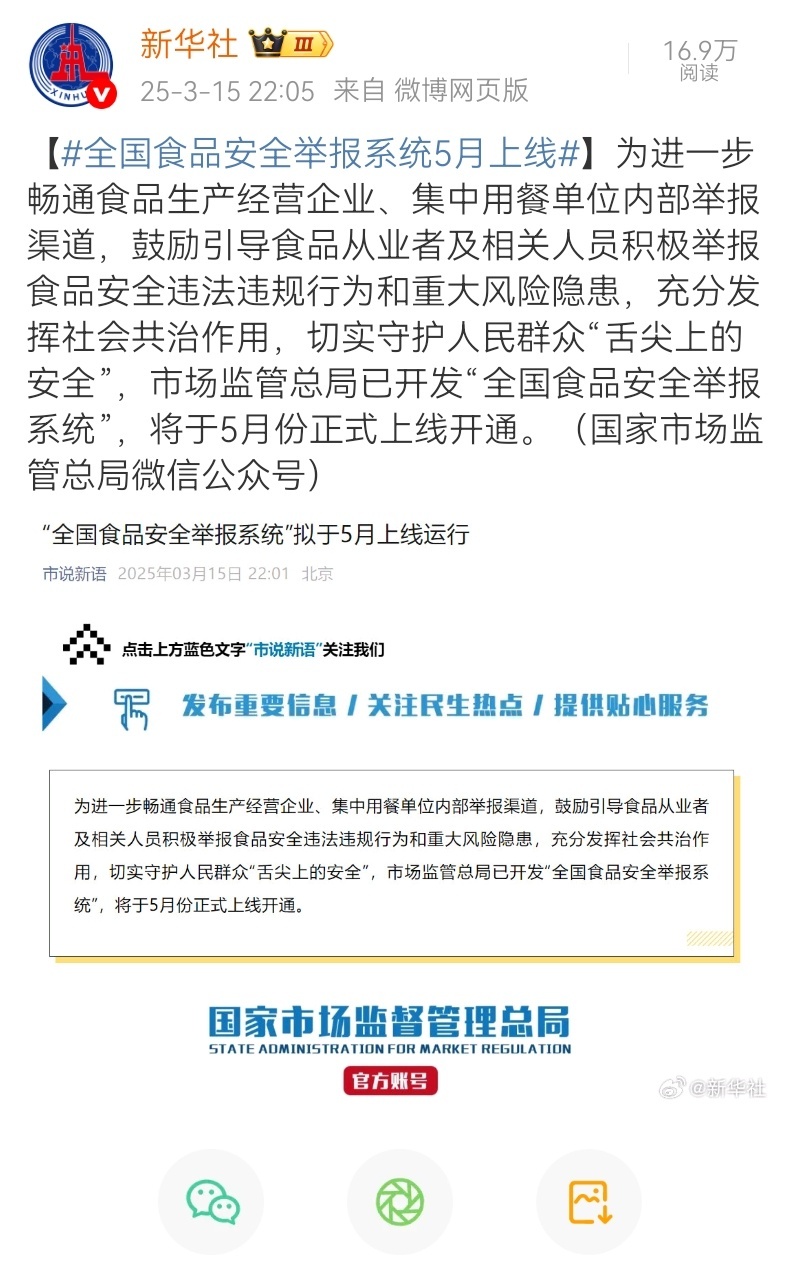 新华社 III

25-3-15 22:05 来自 微博网页版

16.9万
阅读

【#全国食品安全举报系统5月上线#】为进一步畅通食品生产经营企业、集中用餐单位内部举报渠道，鼓励引导食品从业者及相关人员积极举报食品安全违法违规行为和重大风险隐患，充分发挥社会共治作用，切实守护人民群众“舌尖上的安全”，市场监管总局已开发“全国食品安全举报系统”，将于5月份正式上线开通。（国家市场监管总局微信公众号）

“全国食品安全举报系统”拟于5月上线运行

市说新语 2025年03月15日 22:01 北京

点击上方蓝色文字“市说新语”关注我们

发布重要信息 / 关注民生热点 / 提供贴心服务

为进一步畅通食品生产经营企业、集中用餐单位内部举报渠道，鼓励引导食品从业者及相关人员积极举报食品安全违法违规行为和重大风险隐患，充分发挥社会共治作用，切实守护人民群众“舌尖上的安全”，市场监管总局已开发“全国食品安全举报系统”，将于5月份正式上线开通。

国家市场监督管理总局
STATE ADMINISTRATION FOR MARKET REGULATION
官方账号

@新华社